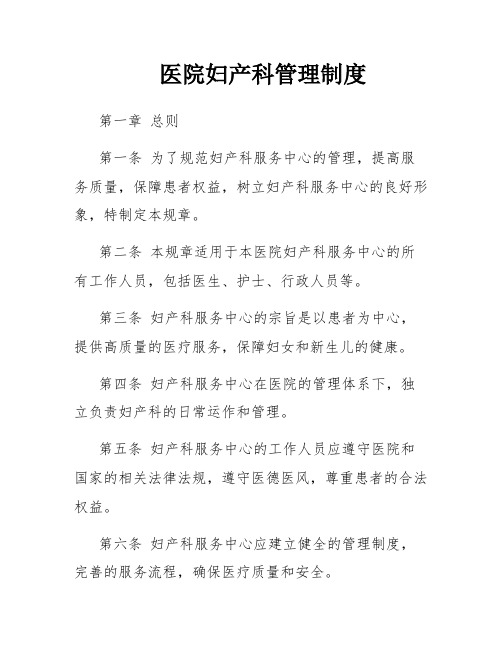 医院妇产科管理制度

第一章 总则

第一条 为了规范妇产科服务中心的管理，提高服务质量，保障患者权益，树立妇产科服务中心的良好形象，特制定本规章。

第二条 本规章适用于本医院妇产科服务中心的所有工作人员，包括医生、护士、行政人员等。

第三条 妇产科服务中心的宗旨是以患者为中心，提供高质量的医疗服务，保障妇女和新生儿的健康。

第四条 妇产科服务中心在医院的管理体系下，独立负责妇产科的日常运作和管理。

第五条 妇产科服务中心的工作人员应遵守医院和国家的相关法律法规，遵守医德医风，尊重患者的合法权益。

第六条 妇产科服务中心应建立健全的管理制度，完善的服务流程，确保医疗质量和安全。